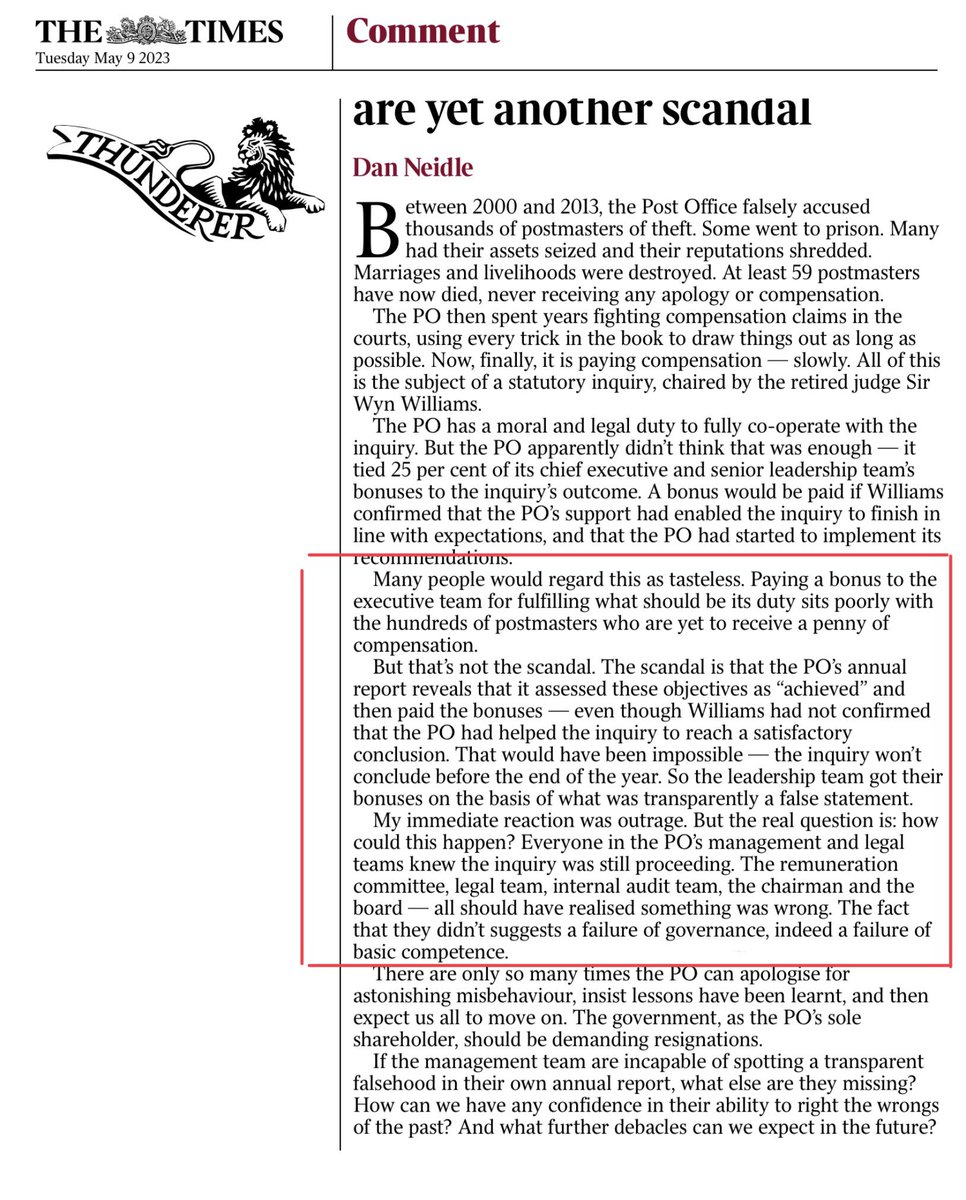 THE TIMES
Tuesday May 9 2023

Comment

THUNDERER

are yet another scandal

Dan Neidle

Between 2000 and 2013, the Post Office falsely accused thousands of postmasters of theft. Some went to prison. Many had their assets seized and their reputations shredded. Marriages and livelihoods were destroyed. At least 59 postmasters have now died, never receiving any apology or compensation.

The PO then spent years fighting compensation claims in the courts, using every trick in the book to draw things out as long as possible. Now, finally, it is paying compensation — slowly. All of this is the subject of a statutory inquiry, chaired by the retired judge Sir Wyn Williams.

The PO has a moral and legal duty to fully co-operate with the inquiry. But the PO apparently didn't think that was enough — it tied 25 per cent of its chief executive and senior leadership team's bonuses to the inquiry's outcome. A bonus would be paid if Williams confirmed that the PO's support had enabled the inquiry to finish in line with expectations, and that the PO had started to implement its recommendations.

Many people would regard this as tasteless. Paying a bonus to the executive team for fulfilling what should be its duty sits poorly with the hundreds of postmasters who are yet to receive a penny of compensation.

But that's not the scandal. The scandal is that the PO's annual report reveals that it assessed these objectives as "achieved" and then paid the bonuses — even though Williams had not confirmed that the PO had helped the inquiry to reach a satisfactory conclusion. That would have been impossible — the inquiry won't conclude before the end of the year. So the leadership team got their bonuses on the basis of what was transparently a false statement.

My immediate reaction was outrage. But the real question is: how could this happen? Everyone in the PO's management and legal teams knew the inquiry was still proceeding. The remuneration committee, legal team, internal audit team, the chairman and the board — all should have realised something was wrong. The fact that they didn't suggests a failure of governance, indeed a failure of basic competence.

There are only so many times the PO can apologise for astonishing misbehaviour, insist lessons have been learnt, and then expect us all to move on. The government, as the PO's sole shareholder, should be demanding resignations.

If the management team are incapable of spotting a transparent falsehood in their own annual report, what else are they missing? How can we have any confidence in their ability to right the wrongs of the past? And what further debacles can we expect in the future?